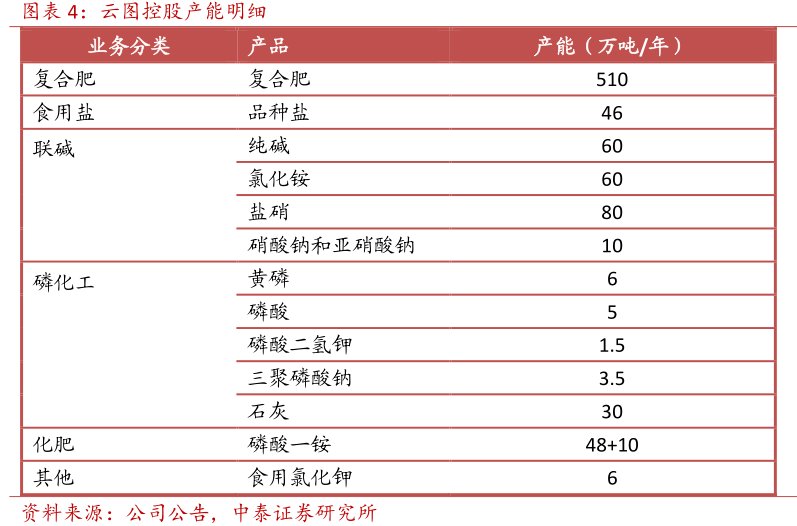 图表 4：云图控股产能明细

| 业务分类 | 产品 | 产能（万吨/年） |
|---|---|---|
| 复合肥 | 复合肥 | 510 |
| 食用盐 | 品种盐 | 46 |
| 联碱 | 纯碱 | 60 |
| | 氯化铵 | 60 |
| | 盐硝 | 80 |
| | 硝酸钠和亚硝酸钠 | 10 |
| 磷化工 | 黄磷 | 6 |
| | 磷酸 | 5 |
| | 磷酸二氢钾 | 1.5 |
| | 三聚磷酸钠 | 3.5 |
| | 石灰 | 30 |
| 化肥 | 磷酸一铵 | 48+10 |
| 其他 | 食用氯化钾 | 6 |

资料来源：公司公告，中泰证券研究所